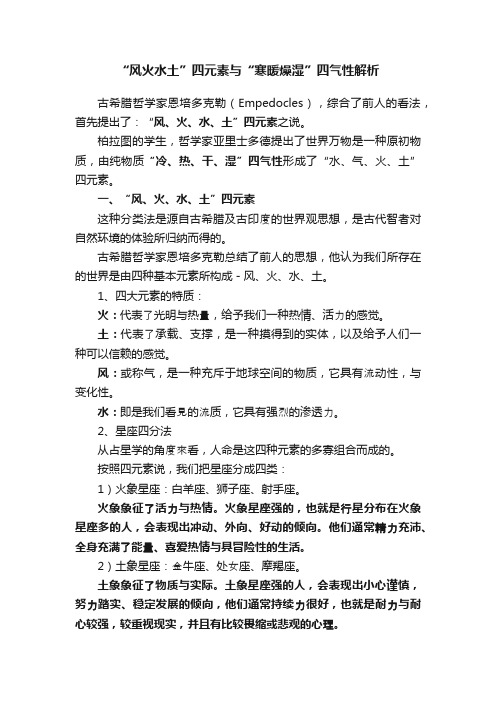 “风火水土”四元素与“寒暖燥湿”四气性解析

古希腊哲学家恩培多克勒（Empedocles），综合了前人的看法，首先提出了：“风、火、水、土”四元素之说。

柏拉图的学生，哲学家亚里士多德提出了世界万物是一种原初物质，由纯物质“冷、热、干、湿”四气性形成了“水、气、火、土”四元素。

一、“风、火、水、土”四元素

这种分类法是源自古希腊及古印度的世界观思想，是古代智者对自然环境的体验所归纳而得的。

古希腊哲学家恩培多克勒总结了前人的思想，他认为我们所存在的世界是由四种基本元素所构成 - 风、火、水、土。

1、四大元素的特质：

火：代表了光明与热量，给予我们一种热情、活力的感觉。

土：代表了承载、支撑，是一种摸得到的实体，以及给予人们一种可以信赖的感觉。

风：或称气，是一种充斥于地球空间的物质，它具有流动性，与变化性。

水：即是我们看见的流质，它具有强烈的渗透力。

2、星座四分法

从占星学的角度来看，人命是这四种元素的多寡组合而成的。

按照四元素说，我们把星座分成四类：

1）火象星座：白羊座、狮子座、射手座。

火象象征了活力与热情。火象星座强的，也就是行星分布在火象星座多的人，会表现出冲动、外向、好动的倾向。他们通常精力充沛、全身充满了能量、喜爱热情与具冒险性的生活。

2）土象星座：金牛座、处女座、摩羯座。

土象象征了物质与实际。土象星座强的人，会表现出小心谨慎，努力踏实、稳定发展的倾向，他们通常持续力很好，也就是耐力与耐心较强，较重视现实，并且有比较畏缩或悲观的心理。